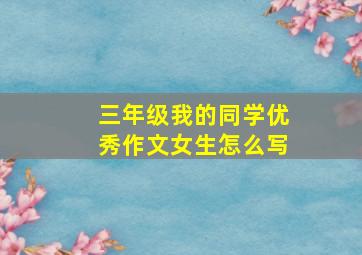 三年级我的同学优秀作文女生怎么写